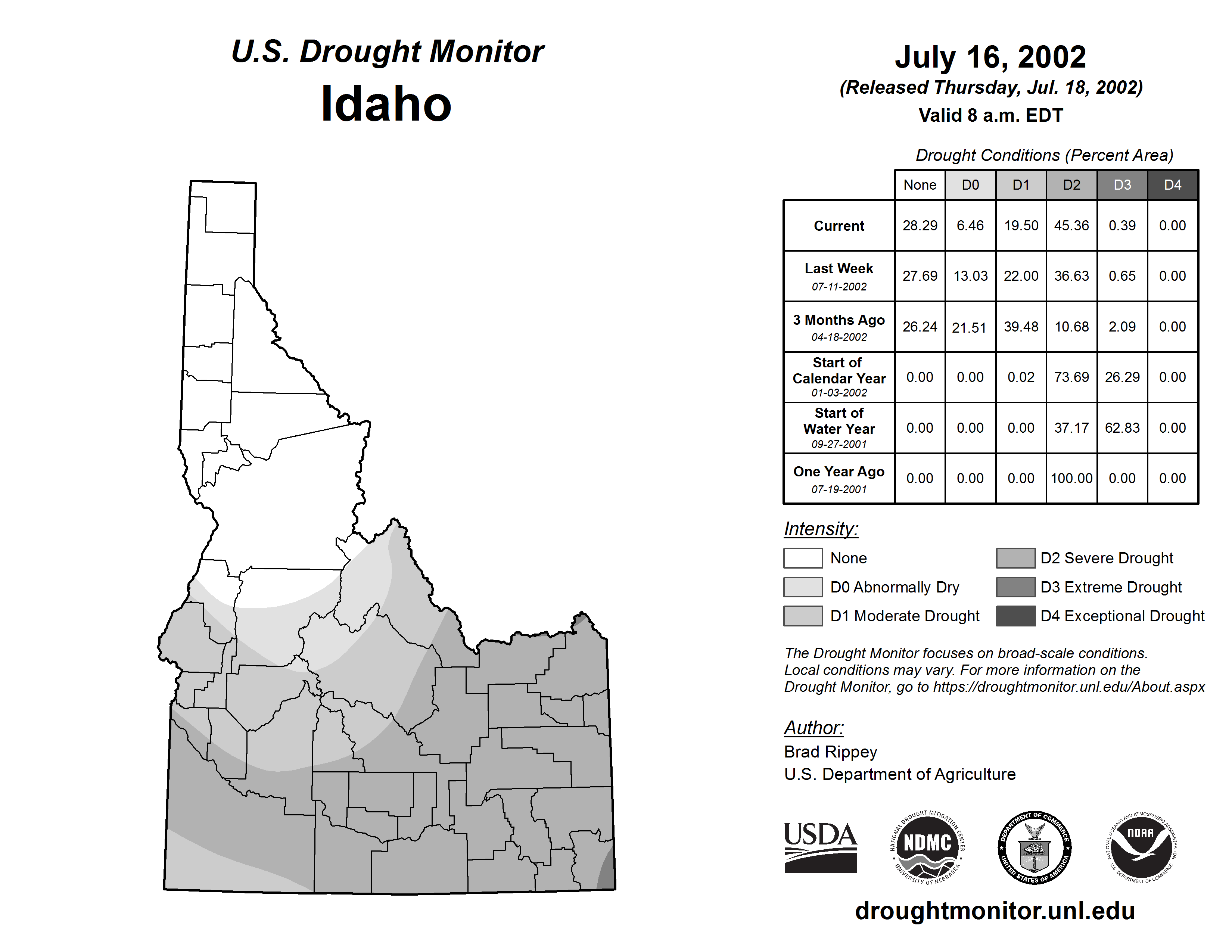 U.S. Drought Monitor
Idaho

July 16, 2002
(Released Thursday, Jul. 18, 2002)
Valid 8 a.m. EDT

Drought Conditions (Percent Area)

| | None | D0 | D1 | D2 | D3 | D4 |
|---|---|---|---|---|---|---|
| Current | 28.29 | 6.46 | 19.50 | 45.36 | 0.39 | 0.00 |
| Last Week 07-11-2002 | 27.69 | 13.03 | 22.00 | 36.63 | 0.65 | 0.00 |
| 3 Months Ago 04-18-2002 | 26.24 | 21.51 | 39.48 | 10.68 | 2.09 | 0.00 |
| Start of Calendar Year 01-03-2002 | 0.00 | 0.00 | 0.02 | 73.69 | 26.29 | 0.00 |
| Start of Water Year 09-27-2001 | 0.00 | 0.00 | 0.00 | 37.17 | 62.83 | 0.00 |
| One Year Ago 07-19-2001 | 0.00 | 0.00 | 0.00 | 100.00 | 0.00 | 0.00 |

Intensity:
None
D0 Abnormally Dry
D1 Moderate Drought
D2 Severe Drought
D3 Extreme Drought
D4 Exceptional Drought

The Drought Monitor focuses on broad-scale conditions. Local conditions may vary. For more information on the Drought Monitor, go to https://droughtmonitor.unl.edu/About.aspx

Author:
Brad Rippey
U.S. Department of Agriculture

USDA
NATIONAL DROUGHT MITIGATION CENTER NDMC UNIVERSITY OF NEBRASKA
DEPARTMENT OF COMMERCE UNITED STATES OF AMERICA
NATIONAL OCEANIC AND ATMOSPHERIC ADMINISTRATION NOAA U.S. DEPARTMENT OF COMMERCE

droughtmonitor.unl.edu